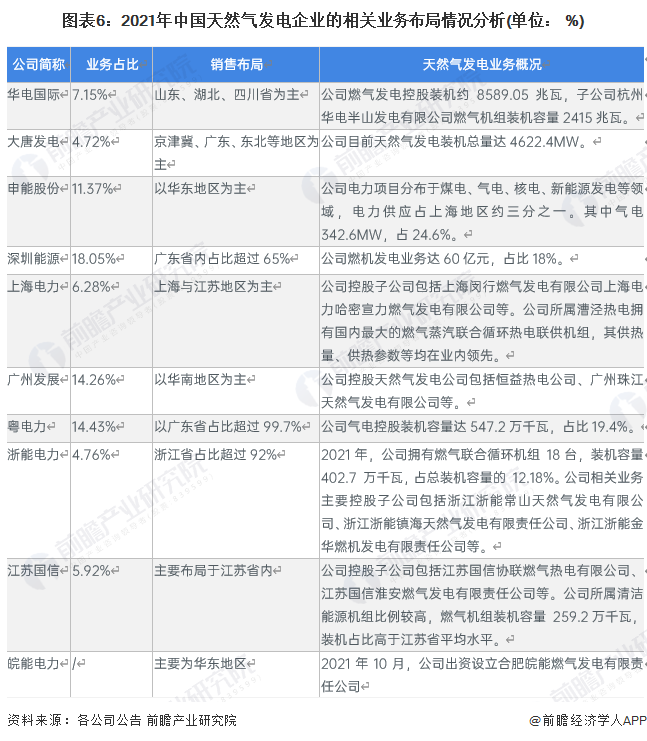 图表6：2021年中国天然气发电企业的相关业务布局情况分析(单位： %)

| 公司简称 | 业务占比 | 销售布局 | 天然气发电业务概况 |
|---|---|---|---|
| 华电国际 | 7.15% | 山东、湖北、四川省为主 | 公司燃气发电控股装机约 8589.05 兆瓦，子公司杭州华电半山发电有限公司燃气机组装机容量 2415 兆瓦。 |
| 大唐发电 | 4.72% | 京津冀、广东、东北等地区为主 | 公司目前天然气发电装机总量达 4622.4MW。 |
| 申能股份 | 11.37% | 以华东地区为主 | 公司电力项目分布于煤电、气电、核电、新能源发电等领域，电力供应占上海地区约三分之一。其中气电 342.6MW，占 24.6%。 |
| 深圳能源 | 18.05% | 广东省内占比超过 65% | 公司燃机发电业务达 60 亿元，占比 18%。 |
| 上海电力 | 6.28% | 上海与江苏地区为主 | 公司控股子公司包括上海闵行燃气发电有限公司上海电力哈密宣力燃气发电有限公司等。公司所属漕泾热电拥有国内最大的燃气蒸汽联合循环热电联供机组，其供热量、供热参数等均在业内领先。 |
| 广州发展 | 14.26% | 以华南地区为主 | 公司控股天然气发电公司包括恒益热电公司、广州珠江天然气发电有限公司等。 |
| 粤电力 | 14.43% | 以广东省占比超过 99.7% | 公司气电控股装机容量达 547.2 万千瓦，占比 19.4%。 |
| 浙能电力 | 4.76% | 浙江省占比超过 92% | 2021 年，公司拥有燃气联合循环机组 18 台，装机容量 402.7 万千瓦，占总装机容量的 12.18%。公司相关业务主要控股子公司包括浙江浙能常山天然气发电有限公司、浙江浙能镇海天然气发电有限责任公司、浙江浙能金华燃机发电有限责任公司等。 |
| 江苏国信 | 5.92% | 主要布局于江苏省内 | 公司控股子公司包括江苏国信协联燃气热电有限公司、江苏国信淮安燃气发电有限责任公司等。公司所属清洁能源机组比例较高，燃气机组装机容量 259.2 万千瓦，装机占比高于江苏省平均水平。 |
| 皖能电力 | / | 主要为华东地区 | 2021 年 10 月，公司出资设立合肥皖能燃气发电有限责任公司 |

资料来源：各公司公告 前瞻产业研究院

@前瞻经济学人APP